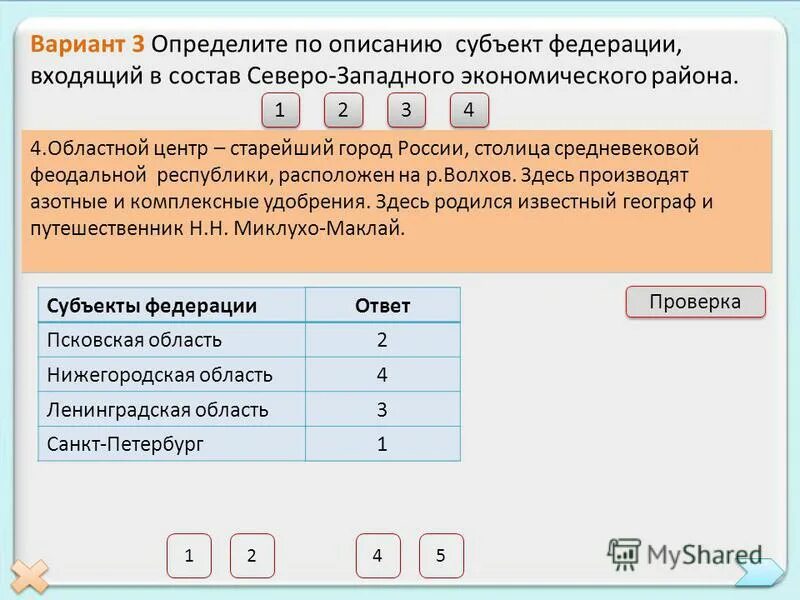 Вариант 3 Определите по описанию субъект федерации, входящий в состав Северо-Западного экономического района.

1 2 3 4

4.Областной центр – старейший город России, столица средневековой феодальной республики, расположен на р.Волхов. Здесь производят азотные и комплексные удобрения. Здесь родился известный географ и путешественник Н.Н. Миклухо-Маклай.

| Субъекты федерации | Ответ |
|---|---|
| Псковская область | 2 |
| Нижегородская область | 4 |
| Ленинградская область | 3 |
| Санкт-Петербург | 1 |

Проверка

1 2 4 5

MyShared